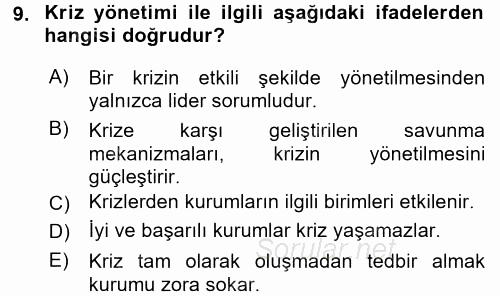 9. Kriz yönetimi ile ilgili aşağıdaki ifadelerden hangisi doğrudur?

A) Bir krizin etkili şekilde yönetilmesinden yalnızca lider sorumludur.

B) Krize karşı geliştirilen savunma mekanizmaları, krizin yönetilmesini güçleştirir.

C) Krizlerden kurumların ilgili birimleri etkilenir.

D) İyi ve başarılı kurumlar kriz yaşamazlar.

E) Kriz tam olarak oluşmadan tedbir almak kurumu zora sokar.

Sorular.net